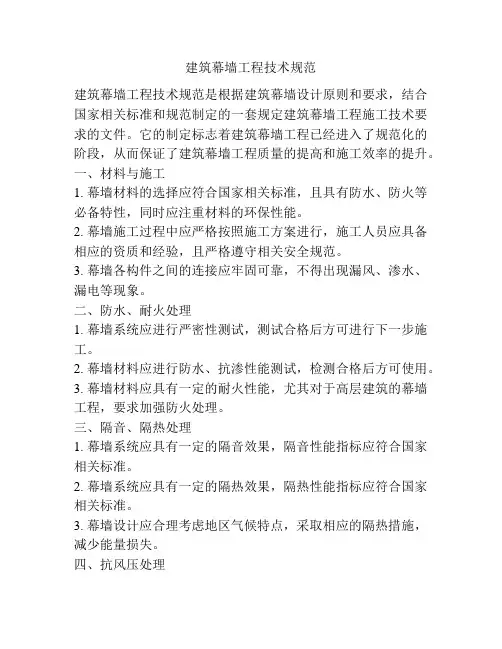 建筑幕墙工程技术规范

建筑幕墙工程技术规范是根据建筑幕墙设计原则和要求，结合国家相关标准和规范制定的一套规定建筑幕墙工程施工技术要求的文件。它的制定标志着建筑幕墙工程已经进入了规范化的阶段，从而保证了建筑幕墙工程质量的提高和施工效率的提升。

一、材料与施工

1. 幕墙材料的选择应符合国家相关标准，且具有防水、防火等必备特性，同时应注重材料的环保性能。

2. 幕墙施工过程中应严格按照施工方案进行，施工人员应具备相应的资质和经验，且严格遵守相关安全规范。

3. 幕墙各构件之间的连接应牢固可靠，不得出现漏风、渗水、漏电等现象。

二、防水、耐火处理

1. 幕墙系统应进行严密性测试，测试合格后方可进行下一步施工。

2. 幕墙材料应进行防水、抗渗性能测试，检测合格后方可使用。

3. 幕墙材料应具有一定的耐火性能，尤其对于高层建筑的幕墙工程，要求加强防火处理。

三、隔音、隔热处理

1. 幕墙系统应具有一定的隔音效果，隔音性能指标应符合国家相关标准。

2. 幕墙系统应具有一定的隔热效果，隔热性能指标应符合国家相关标准。

3. 幕墙设计应合理考虑地区气候特点，采取相应的隔热措施，减少能量损失。

四、抗风压处理